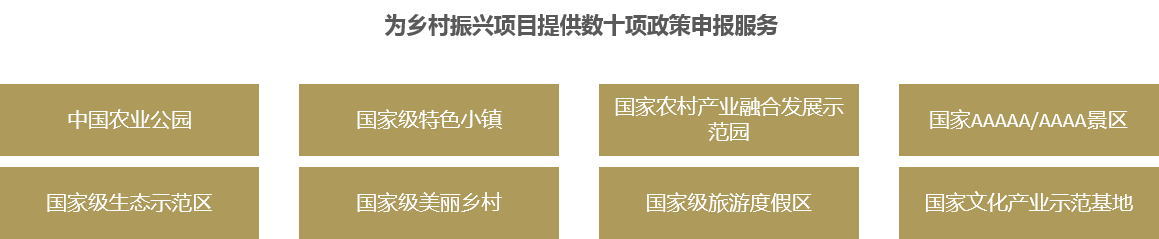 为乡村振兴项目提供数十项政策申报服务

中国农业公园

国家级特色小镇

国家农村产业融合发展示范园

国家AAAAA/AAAA景区

国家级生态示范区

国家级美丽乡村

国家级旅游度假区

国家文化产业示范基地